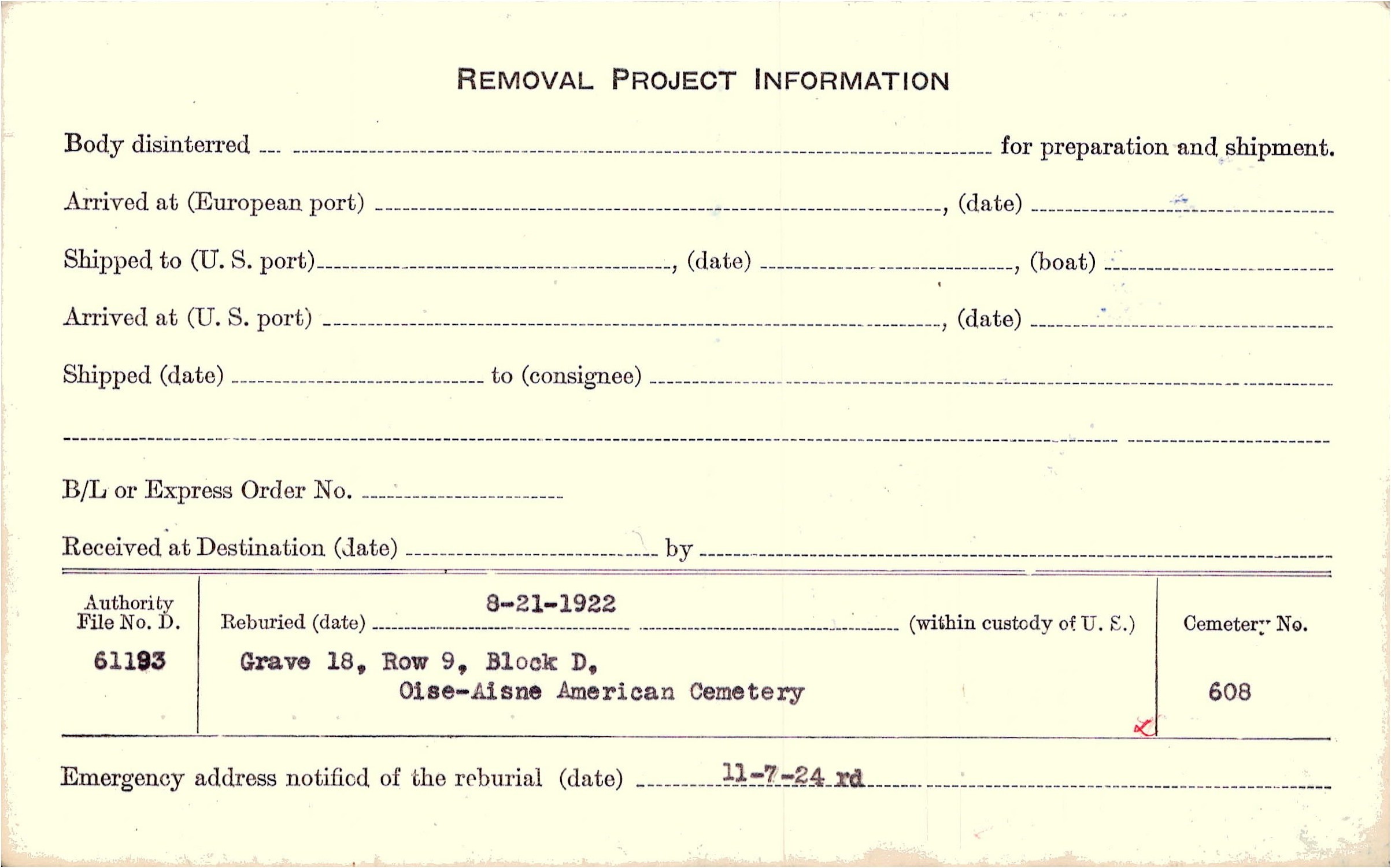 REMOVAL PROJECT INFORMATION

Body disinterred ____ for preparation and shipment.

Arrived at (European port) ____, (date) ____

Shipped to (U. S. port) ____, (date) ____, (boat) ____

Arrived at (U. S. port) ____, (date) ____

Shipped (date) ____ to (consignee) ____

____

B/L or Express Order No. ____

Received at Destination (date) ____ by ____

Authority File No. D.
61193

Reburied (date) 8-21-1922 (within custody of U. S.)

Grave 18, Row 9, Block D,
Oise-Aisne American Cemetery

Cemetery No.
608

Emergency address notified of the reburial (date) 11-7-24 rd